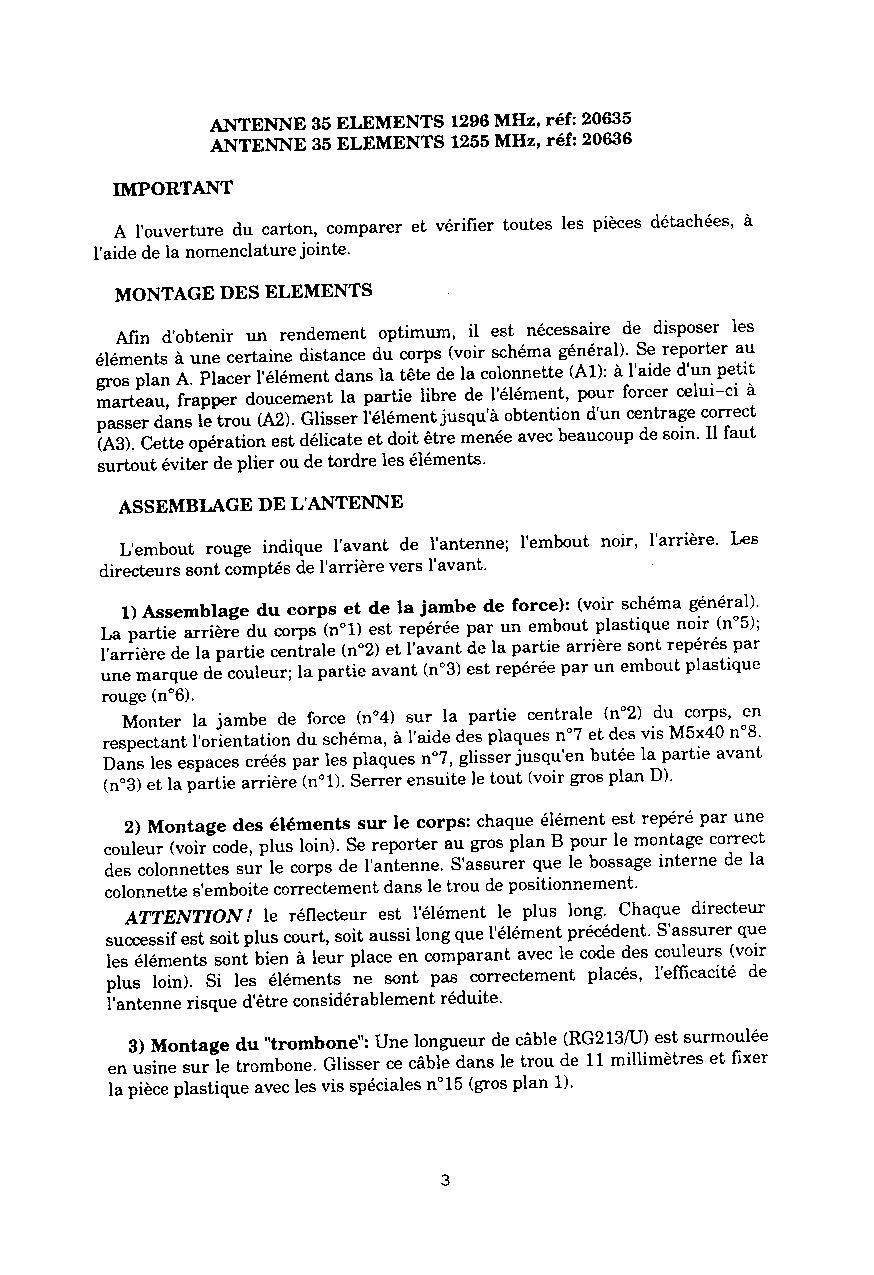 ANTENNE 35 ELEMENTS 1296 MHz, réf: 20635
ANTENNE 35 ELEMENTS 1255 MHz, réf: 20636

IMPORTANT

A l'ouverture du carton, comparer et vérifier toutes les pièces détachées, à l'aide de la nomenclature jointe.

MONTAGE DES ELEMENTS

Afin d'obtenir un rendement optimum, il est nécessaire de disposer les éléments à une certaine distance du corps (voir schéma général). Se reporter au gros plan A. Placer l'élément dans la tête de la colonnette (A1): à l'aide d'un petit marteau, frapper doucement la partie libre de l'élément, pour forcer celui-ci à passer dans le trou (A2). Glisser l'élément jusqu'à obtention d'un centrage correct (A3). Cette opération est délicate et doit être menée avec beaucoup de soin. Il faut surtout éviter de plier ou de tordre les éléments.

ASSEMBLAGE DE L'ANTENNE

L'embout rouge indique l'avant de l'antenne; l'embout noir, l'arrière. Les directeurs sont comptés de l'arrière vers l'avant.

1) Assemblage du corps et de la jambe de force): (voir schéma général). La partie arrière du corps (n°1) est repérée par un embout plastique noir (n°5); l'arrière de la partie centrale (n°2) et l'avant de la partie arrière sont repérés par une marque de couleur; la partie avant (n°3) est repérée par un embout plastique rouge (n°6).

Monter la jambe de force (n°4) sur la partie centrale (n°2) du corps, en respectant l'orientation du schéma, à l'aide des plaques n°7 et des vis M5x40 n°8. Dans les espaces créés par les plaques n°7, glisser jusqu'en butée la partie avant (n°3) et la partie arrière (n°1). Serrer ensuite le tout (voir gros plan D).

2) Montage des éléments sur le corps: chaque élément est repéré par une couleur (voir code, plus loin). Se reporter au gros plan B pour le montage correct des colonnettes sur le corps de l'antenne. S'assurer que le bossage interne de la colonnette s'emboite correctement dans le trou de positionnement.

ATTENTION! le réflecteur est l'élément le plus long. Chaque directeur successif est soit plus court, soit aussi long que l'élément précédent. S'assurer que les éléments sont bien à leur place en comparant avec le code des couleurs (voir plus loin). Si les éléments ne sont pas correctement placés, l'efficacité de l'antenne risque d'être considérablement réduite.

3) Montage du "trombone": Une longueur de câble (RG213/U) est surmoulée en usine sur le trombone. Glisser ce câble dans le trou de 11 millimètres et fixer la pièce plastique avec les vis spéciales n°15 (gros plan 1).

3